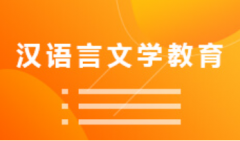 汉语言文学教育